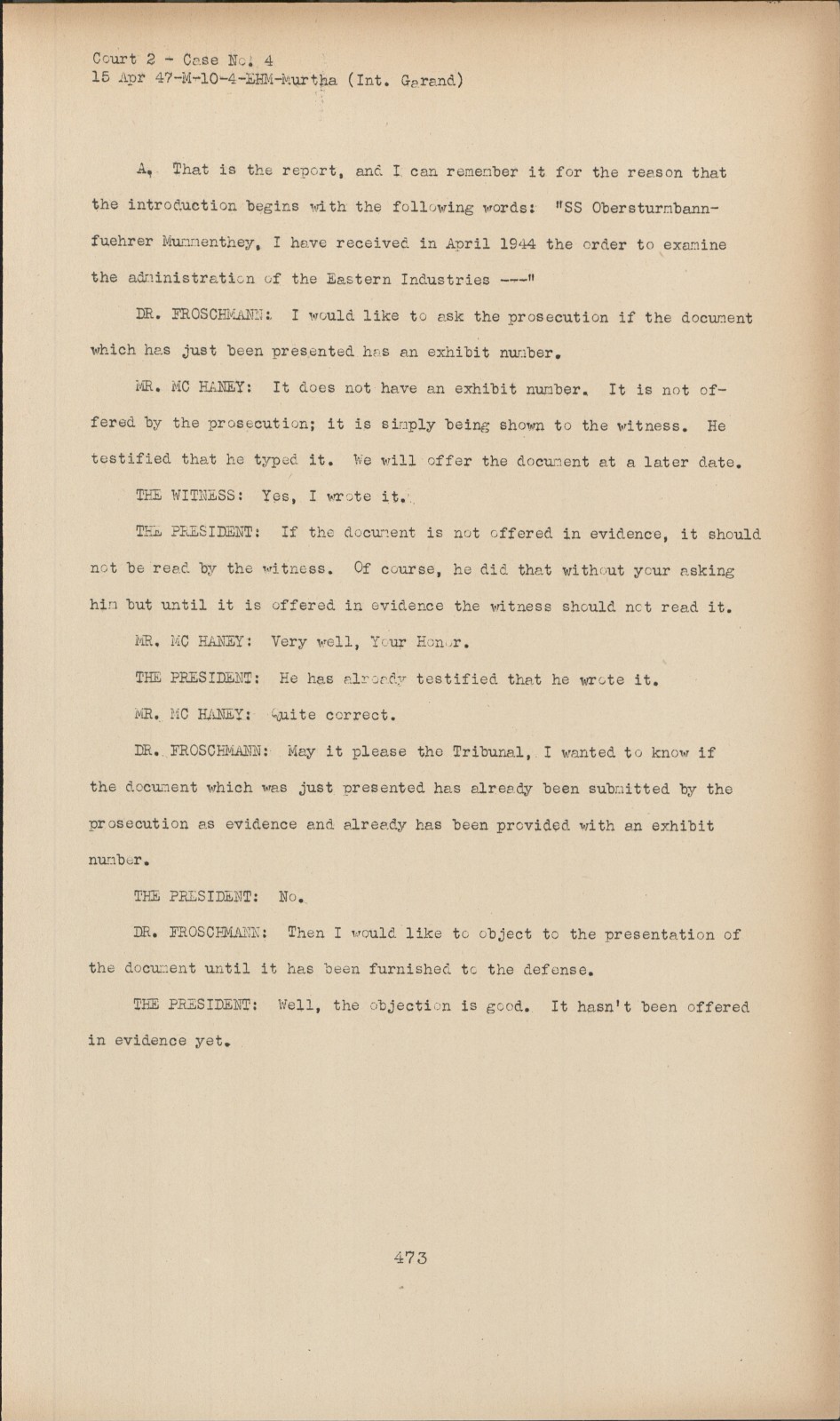 Court 2 - Case No. 4
15 Apr 47-M-10-4-EHM-Murtha (Int. Garand)

A. That is the report, and I can remember it for the reason that the introduction begins with the following words: "SS Obersturmbannfuehrer Mummenthey, I have received in April 1944 the order to examine the administration of the Eastern Industries ---"

DR. FROSCHMANN: I would like to ask the prosecution if the document which has just been presented has an exhibit number.

MR. MC HANEY: It does not have an exhibit number. It is not offered by the prosecution; it is simply being shown to the witness. He testified that he typed it. We will offer the document at a later date.

THE WITNESS: Yes, I wrote it.

THE PRESIDENT: If the document is not offered in evidence, it should not be read by the witness. Of course, he did that without your asking him but until it is offered in evidence the witness should not read it.

MR. MC HANEY: Very well, Your Honor.

THE PRESIDENT: He has already testified that he wrote it.

MR. MC HANEY: Quite correct.

DR. FROSCHMANN: May it please the Tribunal, I wanted to know if the document which was just presented has already been submitted by the prosecution as evidence and already has been provided with an exhibit number.

THE PRESIDENT: No.

DR. FROSCHMANN: Then I would like to object to the presentation of the document until it has been furnished to the defense.

THE PRESIDENT: Well, the objection is good. It hasn't been offered in evidence yet.

473